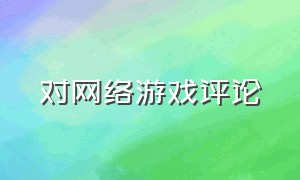 对网络游戏评论